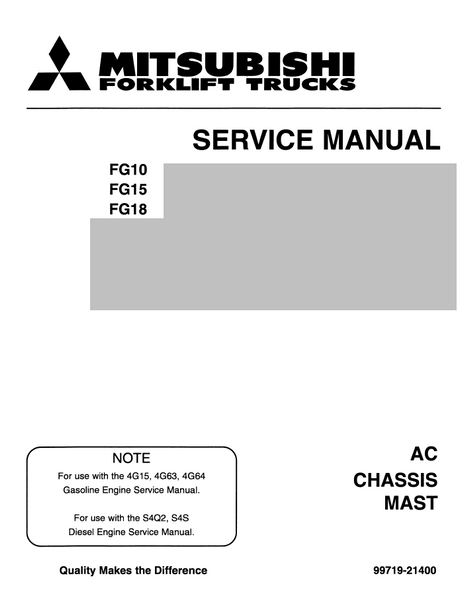 MITSUBISHI
FORKLIFT TRUCKS

SERVICE MANUAL

FG10
FG15
FG18

NOTE
For use with the 4G15, 4G63, 4G64 Gasoline Engine Service Manual.

For use with the S4Q2, S4S Diesel Engine Service Manual.

AC
CHASSIS
MAST

Quality Makes the Difference

99719-21400